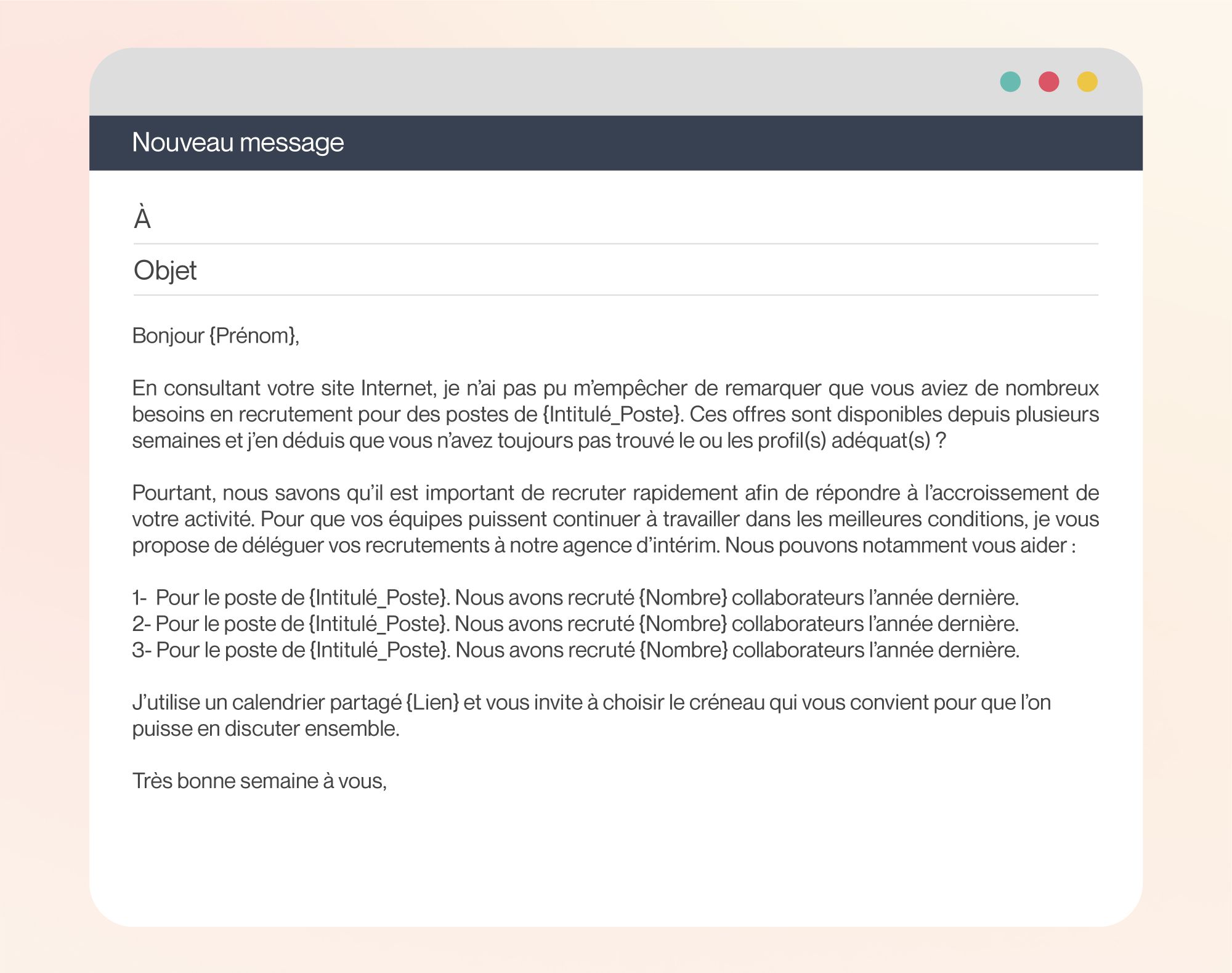 Nouveau message

À

Objet

Bonjour {Prénom},

En consultant votre site Internet, je n'ai pas pu m'empêcher de remarquer que vous aviez de nombreux besoins en recrutement pour des postes de {Intitulé_Poste}. Ces offres sont disponibles depuis plusieurs semaines et j'en déduis que vous n'avez toujours pas trouvé le ou les profil(s) adéquat(s) ?

Pourtant, nous savons qu'il est important de recruter rapidement afin de répondre à l'accroissement de votre activité. Pour que vos équipes puissent continuer à travailler dans les meilleures conditions, je vous propose de déléguer vos recrutements à notre agence d'intérim. Nous pouvons notamment vous aider :

1- Pour le poste de {Intitulé_Poste}. Nous avons recruté {Nombre} collaborateurs l'année dernière.
2- Pour le poste de {Intitulé_Poste}. Nous avons recruté {Nombre} collaborateurs l'année dernière.
3- Pour le poste de {Intitulé_Poste}. Nous avons recruté {Nombre} collaborateurs l'année dernière.

J'utilise un calendrier partagé {Lien} et vous invite à choisir le créneau qui vous convient pour que l'on puisse en discuter ensemble.

Très bonne semaine à vous,